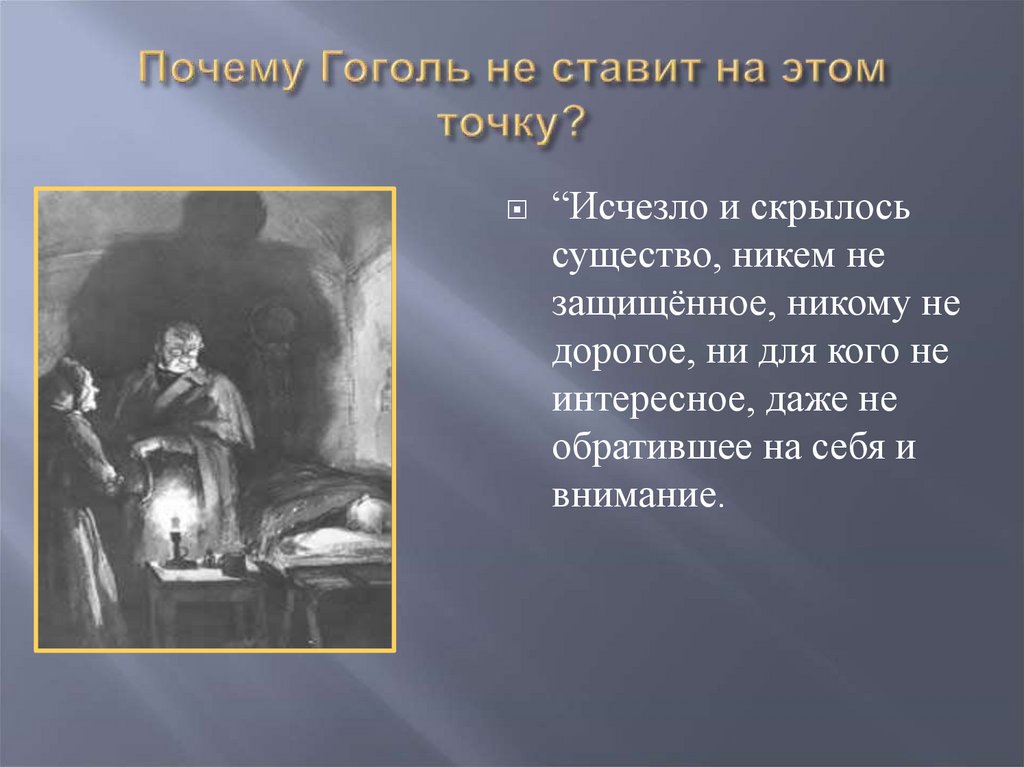 Почему Гоголь не ставит на этом точку?

“Исчезло и скрылось существо, никем не защищённое, никому не дорогое, ни для кого не интересное, даже не обратившее на себя и внимание.